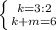 $\begin{cases} k=3:2 \\ k+m=6 \end{cases}$